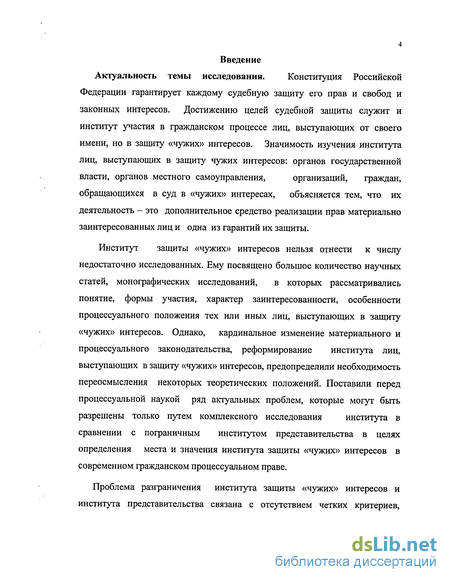 4

Введение

Актуальность темы исследования. Конституция Российской Федерации гарантирует каждому судебную защиту его прав и свобод и законных интересов. Достижению целей судебной защиты служит и институт участия в гражданском процессе лиц, выступающих от своего имени, но в защиту «чужих» интересов. Значимость изучения института лиц, выступающих в защиту чужих интересов: органов государственной власти, органов местного самоуправления, организаций, граждан, обращающихся в суд в «чужих» интересах, объясняется тем, что их деятельность – это дополнительное средство реализации прав материально заинтересованных лиц и одна из гарантий их защиты.

Институт защиты «чужих» интересов нельзя отнести к числу недостаточно исследованных. Ему посвящено большое количество научных статей, монографических исследований, в которых рассматривались понятие, формы участия, характер заинтересованности, особенности процессуального положения тех или иных лиц, выступающих в защиту «чужих» интересов. Однако, кардинальное изменение материального и процессуального законодательства, реформирование института лиц, выступающих в защиту «чужих» интересов, предопределили необходимость переосмысления некоторых теоретических положений. Поставили перед процессуальной наукой ряд актуальных проблем, которые могут быть разрешены только путем комплексного исследования института в сравнении с пограничным институтом представительства в целях определения места и значения института защиты «чужих» интересов в современном гражданском процессуальном праве.

Проблема разграничения института защиты «чужих» интересов и института представительства связана с отсутствием четких критериев,

dsLib.net
библиотека диссертаций